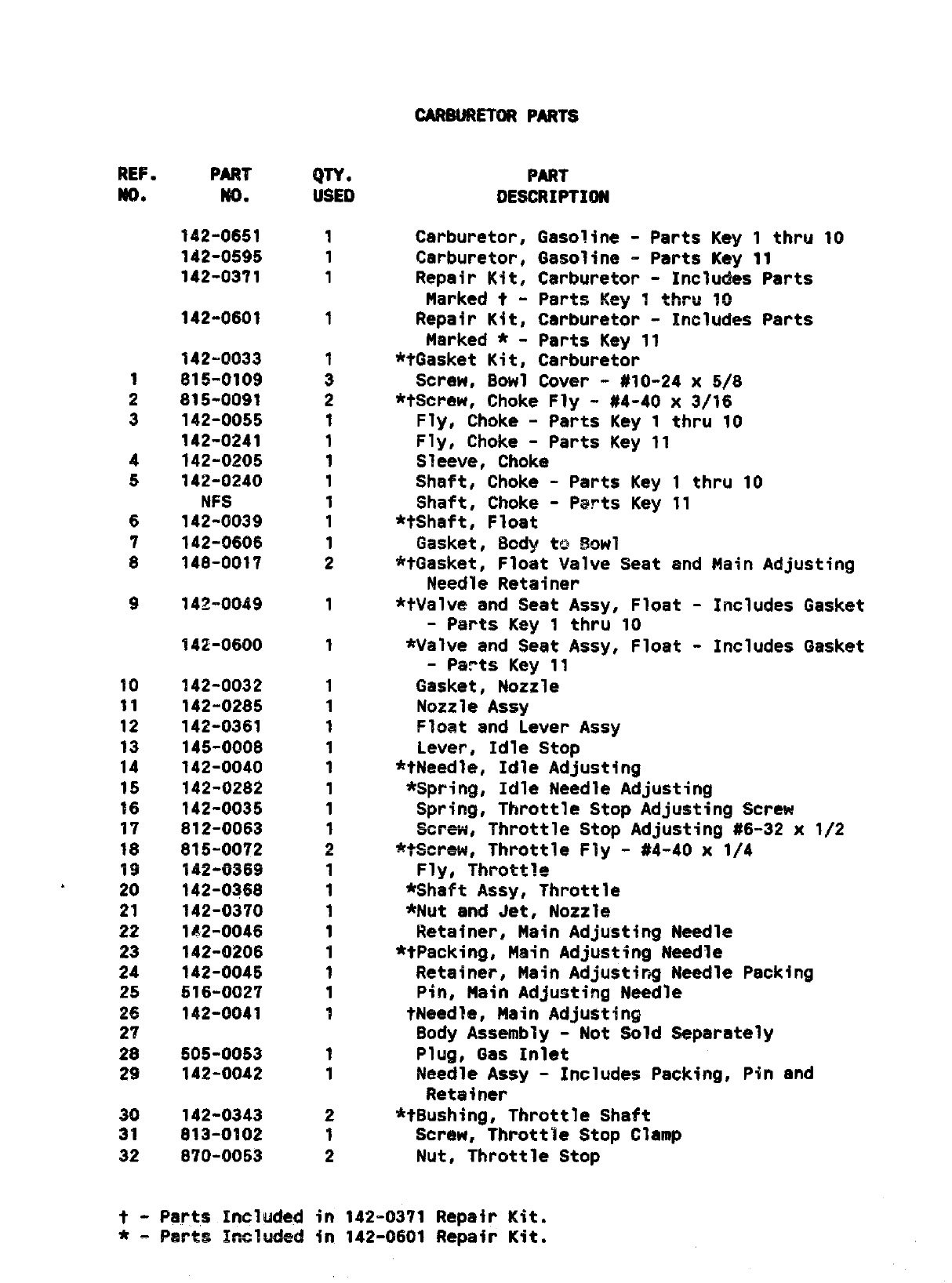 CARBURETOR PARTS

| REF. NO. | PART NO. | QTY. USED | PART DESCRIPTION |
|---|---|---|---|
| | 142-0651 | 1 | Carburetor, Gasoline - Parts Key 1 thru 10 |
| | 142-0595 | 1 | Carburetor, Gasoline - Parts Key 11 |
| | 142-0371 | 1 | Repair Kit, Carburetor - Includes Parts Marked † - Parts Key 1 thru 10 |
| | 142-0601 | 1 | Repair Kit, Carburetor - Includes Parts Marked * - Parts Key 11 |
| | 142-0033 | 1 | *†Gasket Kit, Carburetor |
| 1 | 815-0109 | 3 | Screw, Bowl Cover - #10-24 x 5/8 |
| 2 | 815-0091 | 2 | *†Screw, Choke Fly - #4-40 x 3/16 |
| 3 | 142-0055 | 1 | Fly, Choke - Parts Key 1 thru 10 |
| | 142-0241 | 1 | Fly, Choke - Parts Key 11 |
| 4 | 142-0205 | 1 | Sleeve, Choke |
| 5 | 142-0240 | 1 | Shaft, Choke - Parts Key 1 thru 10 |
| | NFS | 1 | Shaft, Choke - Parts Key 11 |
| 6 | 142-0039 | 1 | *†Shaft, Float |
| 7 | 142-0606 | 1 | Gasket, Body to Bowl |
| 8 | 148-0017 | 2 | *†Gasket, Float Valve Seat and Main Adjusting Needle Retainer |
| 9 | 142-0049 | 1 | *†Valve and Seat Assy, Float - Includes Gasket - Parts Key 1 thru 10 |
| | 142-0600 | 1 | *Valve and Seat Assy, Float - Includes Gasket - Parts Key 11 |
| 10 | 142-0032 | 1 | Gasket, Nozzle |
| 11 | 142-0285 | 1 | Nozzle Assy |
| 12 | 142-0361 | 1 | Float and Lever Assy |
| 13 | 145-0008 | 1 | Lever, Idle Stop |
| 14 | 142-0040 | 1 | *†Needle, Idle Adjusting |
| 15 | 142-0282 | 1 | *Spring, Idle Needle Adjusting |
| 16 | 142-0035 | 1 | Spring, Throttle Stop Adjusting Screw |
| 17 | 812-0063 | 1 | Screw, Throttle Stop Adjusting #6-32 x 1/2 |
| 18 | 815-0072 | 2 | *†Screw, Throttle Fly - #4-40 x 1/4 |
| 19 | 142-0369 | 1 | Fly, Throttle |
| 20 | 142-0368 | 1 | *Shaft Assy, Throttle |
| 21 | 142-0370 | 1 | *Nut and Jet, Nozzle |
| 22 | 142-0046 | 1 | Retainer, Main Adjusting Needle |
| 23 | 142-0206 | 1 | *†Packing, Main Adjusting Needle |
| 24 | 142-0045 | 1 | Retainer, Main Adjusting Needle Packing |
| 25 | 516-0027 | 1 | Pin, Main Adjusting Needle |
| 26 | 142-0041 | 1 | †Needle, Main Adjusting |
| 27 | | | Body Assembly - Not Sold Separately |
| 28 | 505-0053 | 1 | Plug, Gas Inlet |
| 29 | 142-0042 | 1 | Needle Assy - Includes Packing, Pin and Retainer |
| 30 | 142-0343 | 2 | *†Bushing, Throttle Shaft |
| 31 | 813-0102 | 1 | Screw, Throttle Stop Clamp |
| 32 | 870-0053 | 2 | Nut, Throttle Stop |

† - Parts Included in 142-0371 Repair Kit.
* - Parts Included in 142-0601 Repair Kit.